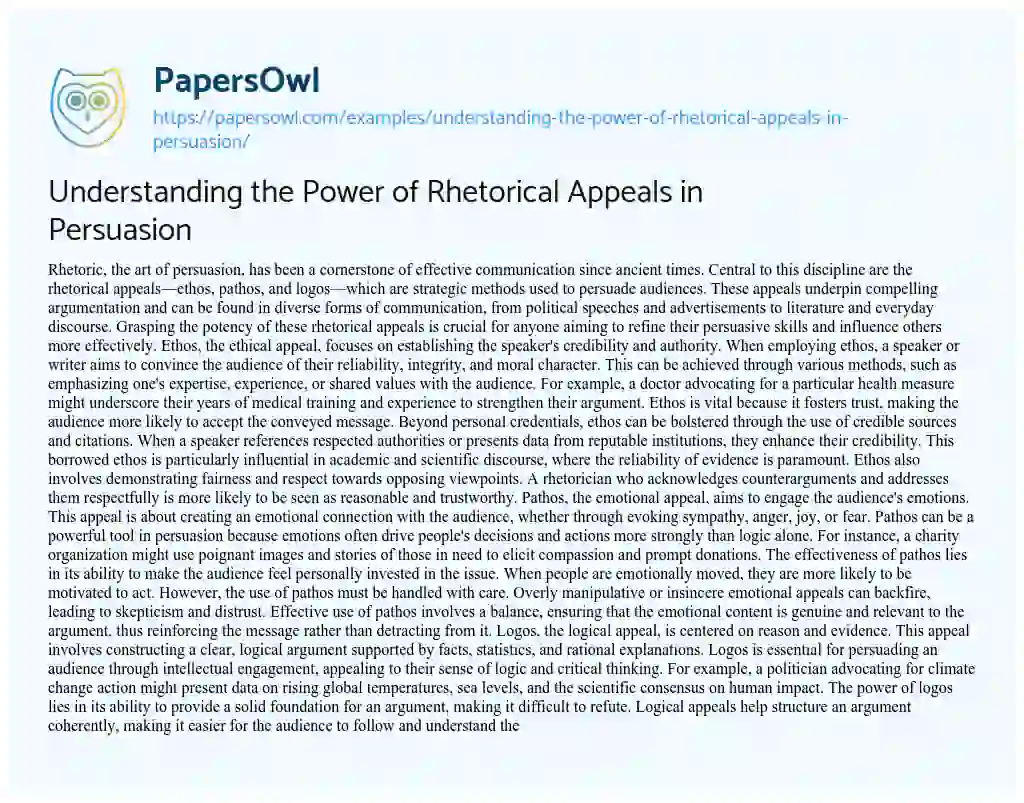 PapersOwl

https://papersowl.com/examples/understanding-the-power-of-rhetorical-appeals-in-persuasion/

Understanding the Power of Rhetorical Appeals in Persuasion

Rhetoric, the art of persuasion, has been a cornerstone of effective communication since ancient times. Central to this discipline are the rhetorical appeals—ethos, pathos, and logos—which are strategic methods used to persuade audiences. These appeals underpin compelling argumentation and can be found in diverse forms of communication, from political speeches and advertisements to literature and everyday discourse. Grasping the potency of these rhetorical appeals is crucial for anyone aiming to refine their persuasive skills and influence others more effectively. Ethos, the ethical appeal, focuses on establishing the speaker's credibility and authority. When employing ethos, a speaker or writer aims to convince the audience of their reliability, integrity, and moral character. This can be achieved through various methods, such as emphasizing one's expertise, experience, or shared values with the audience. For example, a doctor advocating for a particular health measure might underscore their years of medical training and experience to strengthen their argument. Ethos is vital because it fosters trust, making the audience more likely to accept the conveyed message. Beyond personal credentials, ethos can be bolstered through the use of credible sources and citations. When a speaker references respected authorities or presents data from reputable institutions, they enhance their credibility. This borrowed ethos is particularly influential in academic and scientific discourse, where the reliability of evidence is paramount. Ethos also involves demonstrating fairness and respect towards opposing viewpoints. A rhetorician who acknowledges counterarguments and addresses them respectfully is more likely to be seen as reasonable and trustworthy. Pathos, the emotional appeal, aims to engage the audience's emotions. This appeal is about creating an emotional connection with the audience, whether through evoking sympathy, anger, joy, or fear. Pathos can be a powerful tool in persuasion because emotions often drive people's decisions and actions more strongly than logic alone. For instance, a charity organization might use poignant images and stories of those in need to elicit compassion and prompt donations. The effectiveness of pathos lies in its ability to make the audience feel personally invested in the issue. When people are emotionally moved, they are more likely to be motivated to act. However, the use of pathos must be handled with care. Overly manipulative or insincere emotional appeals can backfire, leading to skepticism and distrust. Effective use of pathos involves a balance, ensuring that the emotional content is genuine and relevant to the argument, thus reinforcing the message rather than detracting from it. Logos, the logical appeal, is centered on reason and evidence. This appeal involves constructing a clear, logical argument supported by facts, statistics, and rational explanations. Logos is essential for persuading an audience through intellectual engagement, appealing to their sense of logic and critical thinking. For example, a politician advocating for climate change action might present data on rising global temperatures, sea levels, and the scientific consensus on human impact. The power of logos lies in its ability to provide a solid foundation for an argument, making it difficult to refute. Logical appeals help structure an argument coherently, making it easier for the audience to follow and understand the